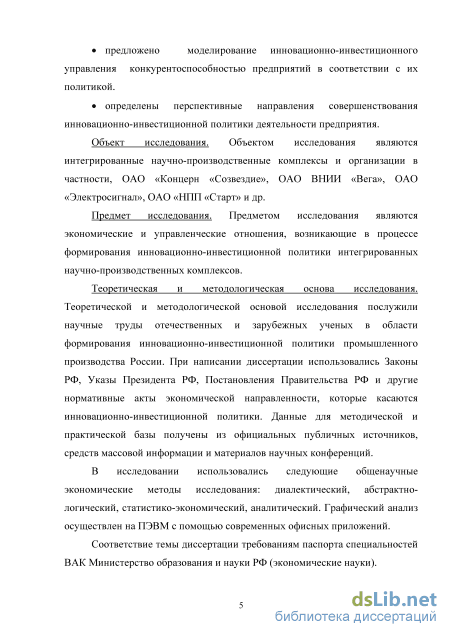 • предложено моделирование инновационно-инвестиционного управления конкурентоспособностью предприятий в соответствии с их политикой.

• определены перспективные направления совершенствования инновационно-инвестиционной политики деятельности предприятия.

Объект исследования. Объектом исследования являются интегрированные научно-производственные комплексы и организации в частности, ОАО «Концерн «Созвездие», ОАО ВНИИ «Вега», ОАО «Электросигнал», ОАО «НПП «Старт» и др.

Предмет исследования. Предметом исследования являются экономические и управленческие отношения, возникающие в процессе формирования инновационно-инвестиционной политики интегрированных научно-производственных комплексов.

Теоретическая и методологическая основа исследования. Теоретической и методологической основой исследования послужили научные труды отечественных и зарубежных ученых в области формирования инновационно-инвестиционной политики промышленного производства России. При написании диссертации использовались Законы РФ, Указы Президента РФ, Постановления Правительства РФ и другие нормативные акты экономической направленности, которые касаются инновационно-инвестиционной политики. Данные для методической и практической базы получены из официальных публичных источников, средств массовой информации и материалов научных конференций.

В исследовании использовались следующие общенаучные экономические методы исследования: диалектический, абстрактно-логический, статистико-экономический, аналитический. Графический анализ осуществлен на ПЭВМ с помощью современных офисных приложений.

Соответствие темы диссертации требованиям паспорта специальностей ВАК Министерство образования и науки РФ (экономические науки).

5

dsLib.net
библиотека диссертаций